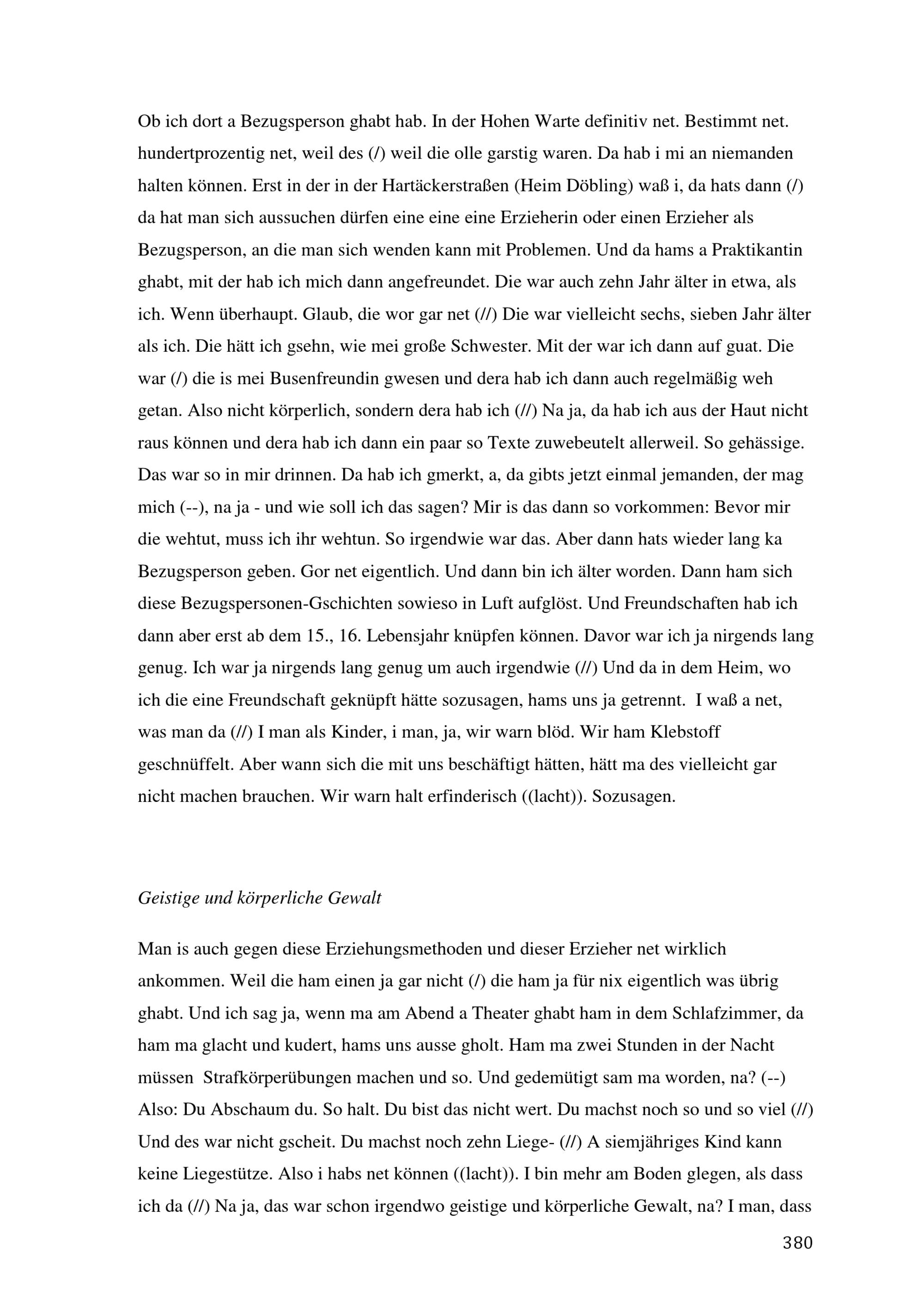 Ob ich dort a Bezugsperson ghabt hab. In der Hohen Warte definitiv net. Bestimmt net. hundertprozentig net, weil des (/) weil die olle garstig waren. Da hab i mi an niemanden halten können. Erst in der in der Hartäckerstraßen (Heim Döbling) waß i, da hats dann (/) da hat man sich aussuchen dürfen eine eine eine Erzieherin oder einen Erzieher als Bezugsperson, an die man sich wenden kann mit Problemen. Und da hams a Praktikantin ghabt, mit der hab ich mich dann angefreundet. Die war auch zehn Jahr älter in etwa, als ich. Wenn überhaupt. Glaub, die wor gar net (//) Die war vielleicht sechs, sieben Jahr älter als ich. Die hätt ich gsehn, wie mei große Schwester. Mit der war ich dann auf guat. Die war (/) die is mei Busenfreundin gwesen und dera hab ich dann auch regelmäßig weh getan. Also nicht körperlich, sondern dera hab ich (//) Na ja, da hab ich aus der Haut nicht raus können und dera hab ich dann ein paar so Texte zuwebeutelt allerweil. So gehässige. Das war so in mir drinnen. Da hab ich gmerkt, a, da gibts jetzt einmal jemanden, der mag mich (--), na ja - und wie soll ich das sagen? Mir is das dann so vorkommen: Bevor mir die wehtut, muss ich ihr wehtun. So irgendwie war das. Aber dann hats wieder lang ka Bezugsperson geben. Gor net eigentlich. Und dann bin ich älter worden. Dann ham sich diese Bezugspersonen-Gschichten sowieso in Luft aufglöst. Und Freundschaften hab ich dann aber erst ab dem 15., 16. Lebensjahr knüpfen können. Davor war ich ja nirgends lang genug. Ich war ja nirgends lang genug um auch irgendwie (//) Und da in dem Heim, wo ich die eine Freundschaft geknüpft hätte sozusagen, hams uns ja getrennt. I waß a net, was man da (//) I man als Kinder, i man, ja, wir warn blöd. Wir ham Klebstoff geschnüffelt. Aber wann sich die mit uns beschäftigt hätten, hätt ma des vielleicht gar nicht machen brauchen. Wir warn halt erfinderisch ((lacht)). Sozusagen.

Geistige und körperliche Gewalt

Man is auch gegen diese Erziehungsmethoden und dieser Erzieher net wirklich ankommen. Weil die ham einen ja gar nicht (/) die ham ja für nix eigentlich was übrig ghabt. Und ich sag ja, wenn ma am Abend a Theater ghabt ham in dem Schlafzimmer, da ham ma glacht und kudert, hams uns ausse gholt. Ham ma zwei Stunden in der Nacht müssen Strafkörperübungen machen und so. Und gedemütigt sam ma worden, na? (--) Also: Du Abschaum du. So halt. Du bist das nicht wert. Du machst noch so und so viel (//) Und des war nicht gscheit. Du machst noch zehn Liege- (//) A siemjähriges Kind kann keine Liegestütze. Also i habs net können ((lacht)). I bin mehr am Boden glegen, als dass ich da (//) Na ja, das war schon irgendwo geistige und körperliche Gewalt, na? I man, dass

380